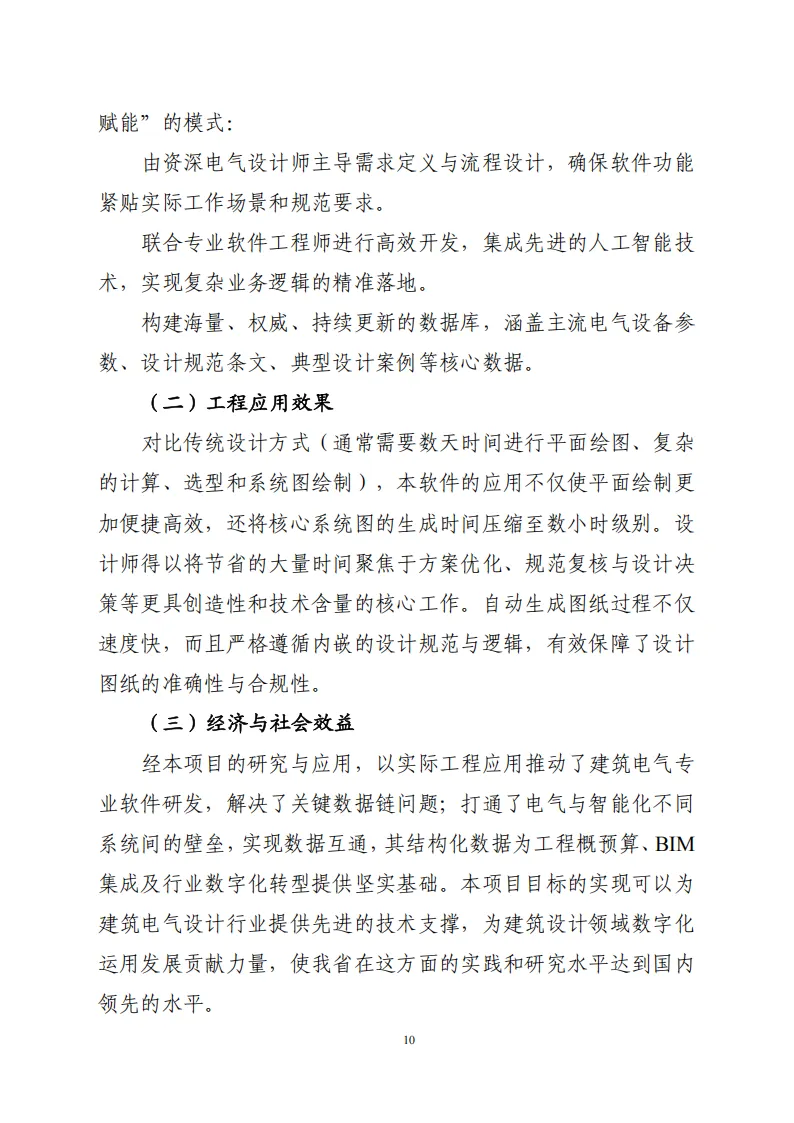 赋能”的模式：

由资深电气设计师主导需求定义与流程设计，确保软件功能紧贴实际工作场景和规范要求。

联合专业软件工程师进行高效开发，集成先进的人工智能技术，实现复杂业务逻辑的精准落地。

构建海量、权威、持续更新的数据库，涵盖主流电气设备参数、设计规范条文、典型设计案例等核心数据。

（二）工程应用效果

对比传统设计方式（通常需要数天时间进行平面绘图、复杂的计算、选型和系统图绘制），本软件的应用不仅使平面绘制更加便捷高效，还将核心系统图的生成时间压缩至数小时级别。设计师得以将节省的大量时间聚焦于方案优化、规范复核与设计决策等更具创造性和技术含量的核心工作。自动生成图纸过程不仅速度快，而且严格遵循内嵌的设计规范与逻辑，有效保障了设计图纸的准确性与合规性。

（三）经济与社会效益

经本项目的研究与应用，以实际工程应用推动了建筑电气专业软件研发，解决了关键数据链问题；打通了电气与智能化不同系统间的壁垒，实现数据互通，其结构化数据为工程概预算、BIM集成及行业数字化转型提供坚实基础。本项目目标的实现可以为建筑电气设计行业提供先进的技术支撑，为建筑设计领域数字化运用发展贡献力量，使我省在这方面的实践和研究水平达到国内领先的水平。

10